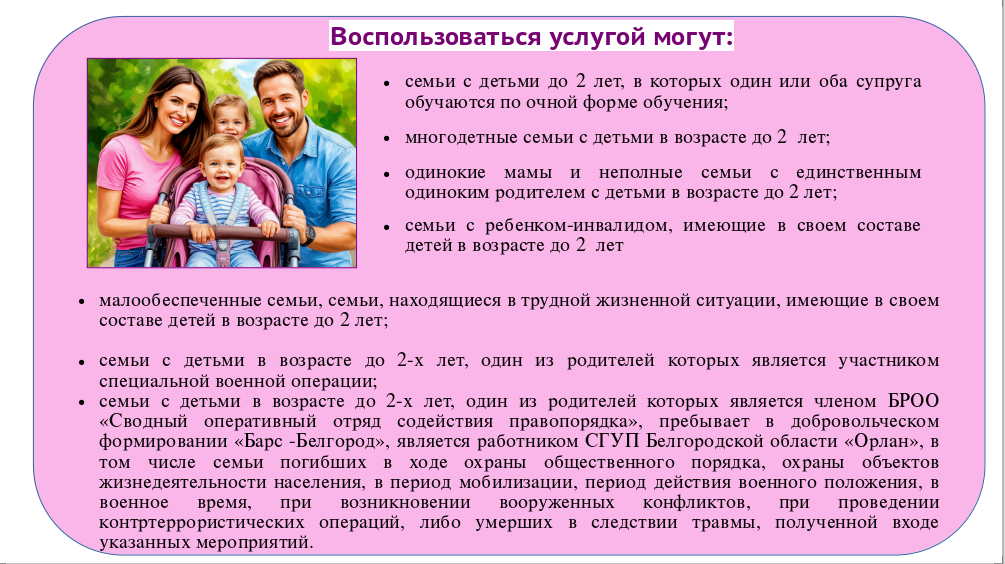 Воспользоваться услугой могут:

• семьи с детьми до 2 лет, в которых один или оба супруга обучаются по очной форме обучения;

• многодетные семьи с детьми в возрасте до 2 лет;

• одинокие мамы и неполные семьи с единственным одиноким родителем с детьми в возрасте до 2 лет;

• семьи с ребенком-инвалидом, имеющие в своем составе детей в возрасте до 2 лет

• малообеспеченные семьи, семьи, находящиеся в трудной жизненной ситуации, имеющие в своем составе детей в возрасте до 2 лет;

• семьи с детьми в возрасте до 2-х лет, один из родителей которых является участником специальной военной операции;

• семьи с детьми в возрасте до 2-х лет, один из родителей которых является членом БРОО «Сводный оперативный отряд содействия правопорядка», пребывает в добровольческом формировании «Барс -Белгород», является работником СГУП Белгородской области «Орлан», в том числе семьи погибших в ходе охраны общественного порядка, охраны объектов жизнедеятельности населения, в период мобилизации, период действия военного положения, в военное время, при возникновении вооруженных конфликтов, при проведении контртеррористических операций, либо умерших в следствии травмы, полученной входе указанных мероприятий.